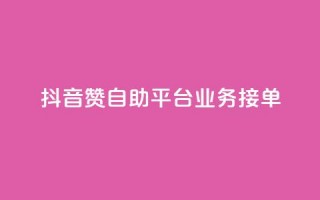 抖音赞自助平台业务接单